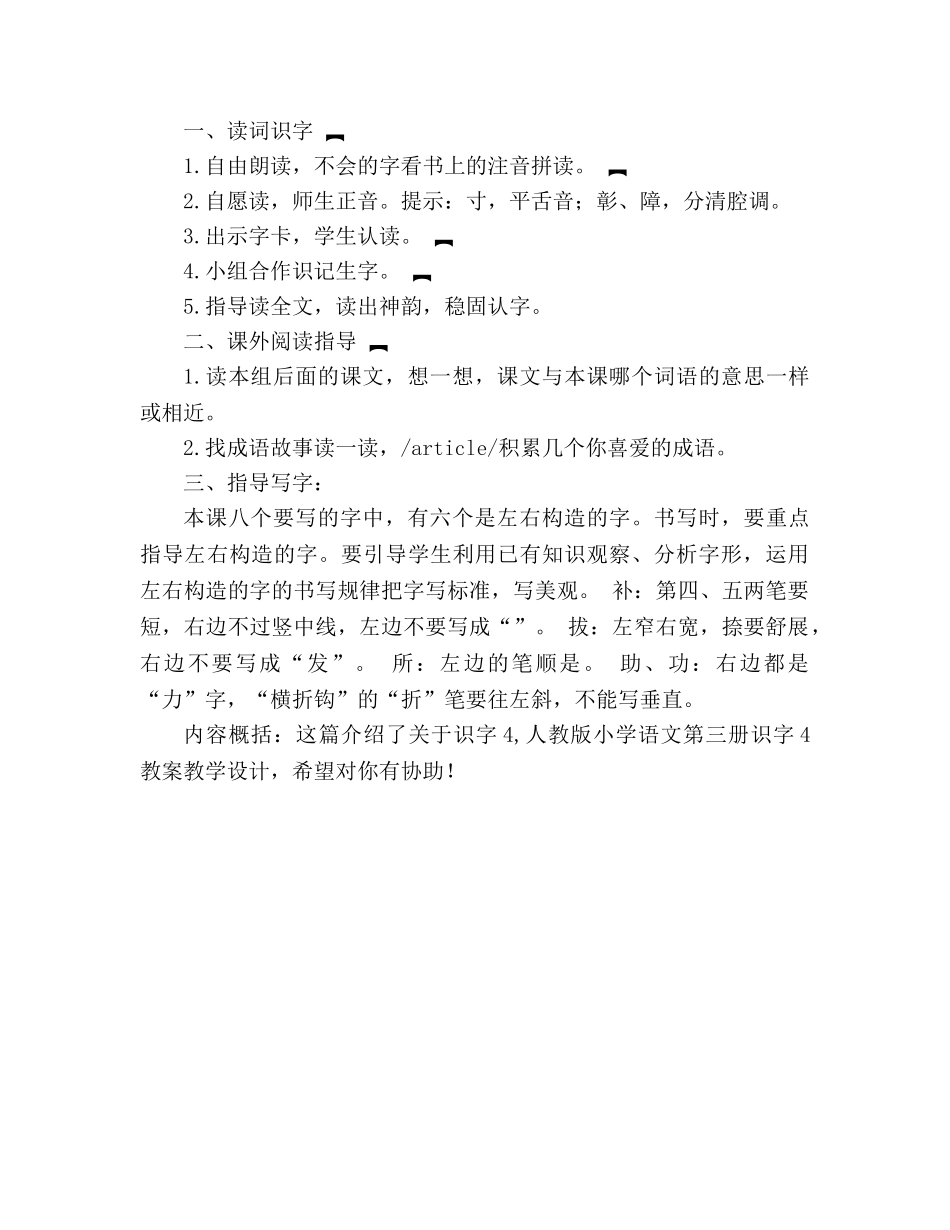 一、读词识字

1.自由朗读，不会的字看书上的注音拼读。

2.自愿读，师生正音。提示：寸，平舌音；彰、障，分清腔调。

3.出示字卡，学生认读。

4.小组合作识记生字。

5.指导读全文，读出神韵，稳固认字。

二、课外阅读指导

1.读本组后面的课文，想一想，课文与本课哪个词语的意思一样或相近。

2.找成语故事读一读，/article/积累几个你喜爱的成语。

三、指导写字：

本课八个要写的字中，有六个是左右构造的字。书写时，要重点指导左右构造的字。要引导学生利用已有知识观察、分析字形，运用左右构造的字的书写规律把字写标准，写美观。 补：第四、五两笔要短，右边不过竖中线，左边不要写成“”。 拔：左窄右宽，捺要舒展，右边不要写成“发”。 所：左边的笔顺是。 助、功：右边都是“力”字，“横折钩”的“折”笔要往左斜，不能写垂直。

内容概括：这篇介绍了关于识字4,人教版小学语文第三册识字4教案教学设计，希望对你有协助！